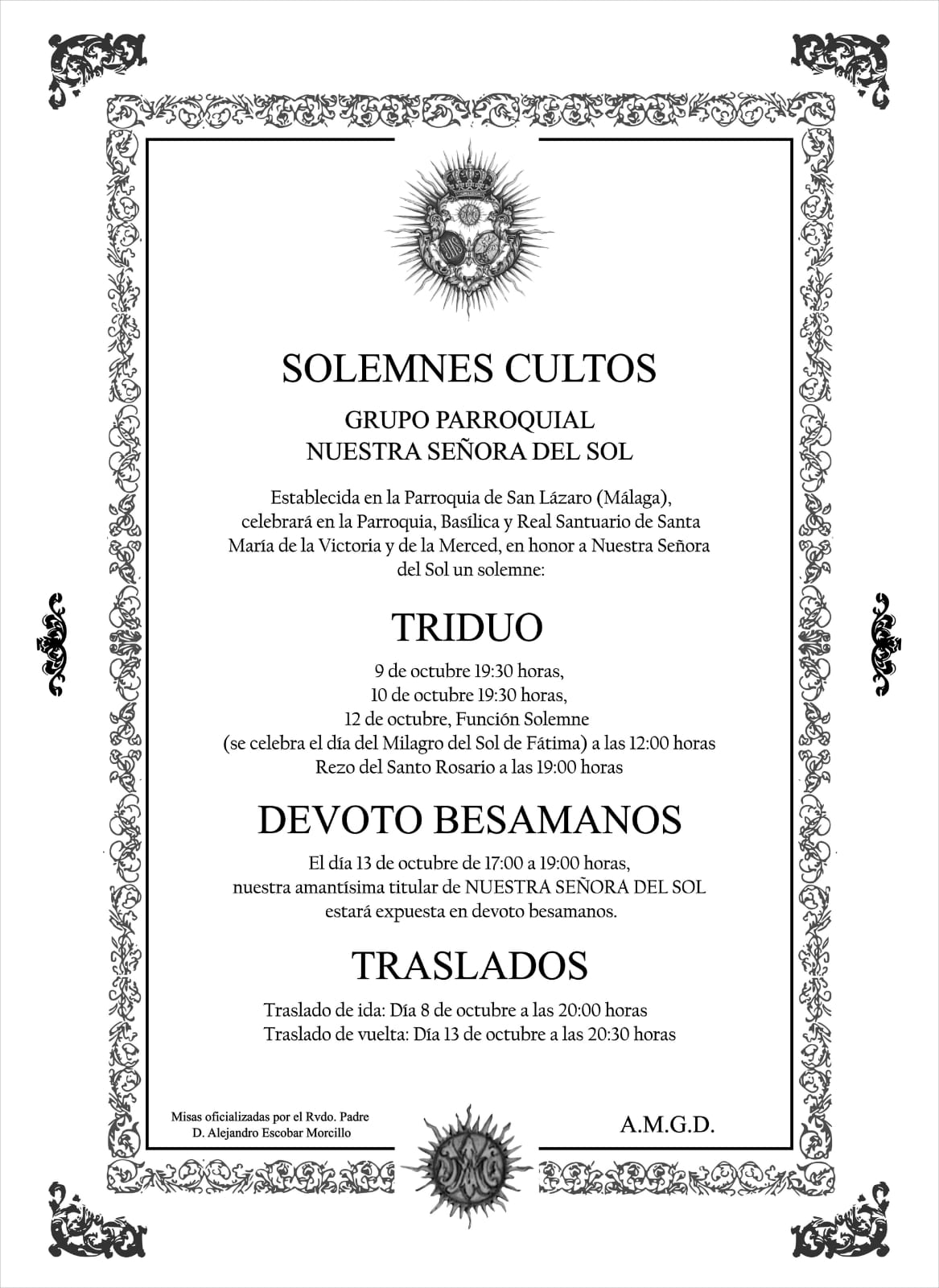 SOLEMNES CULTOS

GRUPO PARROQUIAL
NUESTRA SEÑORA DEL SOL

Establecida en la Parroquia de San Lázaro (Málaga), celebrará en la Parroquia, Basílica y Real Santuario de Santa María de la Victoria y de la Merced, en honor a Nuestra Señora del Sol un solemne:

TRIDUO

9 de octubre 19:30 horas,
10 de octubre 19:30 horas,
12 de octubre, Función Solemne
(se celebra el día del Milagro del Sol de Fátima) a las 12:00 horas
Rezo del Santo Rosario a las 19:00 horas

DEVOTO BESAMANOS

El día 13 de octubre de 17:00 a 19:00 horas, nuestra amantísima titular de NUESTRA SEÑORA DEL SOL estará expuesta en devoto besamanos.

TRASLADOS

Traslado de ida: Día 8 de octubre a las 20:00 horas
Traslado de vuelta: Día 13 de octubre a las 20:30 horas

Misas oficializadas por el Rvdo. Padre
D. Alejandro Escobar Morcillo

A.M.G.D.